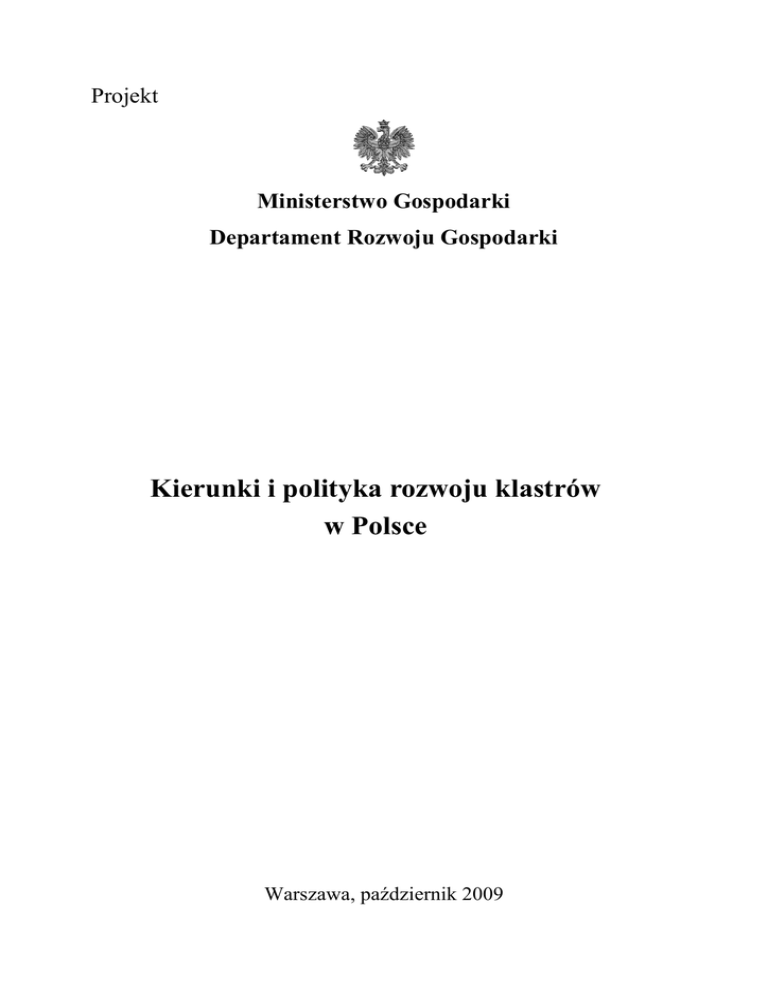 Projekt

Ministerstwo Gospodarki
Departament Rozwoju Gospodarki

Kierunki i polityka rozwoju klastrów w Polsce

Warszawa, październik 2009